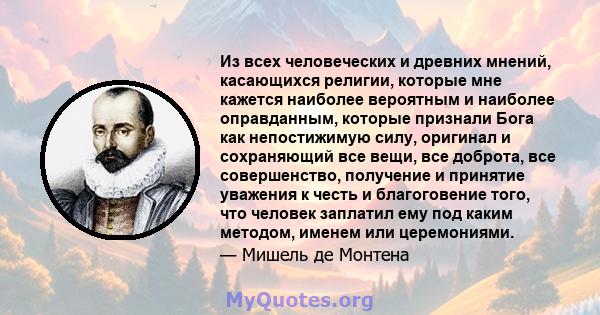 Из всех человеческих и древних мнений, касающихся религии, которые мне кажется наиболее вероятным и наиболее оправданным, которые признали Бога как непостижимую силу, оригинал и сохраняющий все вещи, все доброта, все совершенство, получение и принятие уважения к честь и благоговение того, что человек заплатил ему под каким методом, именем или церемониями.
— Мишель де Монтена

MyQuotes.org